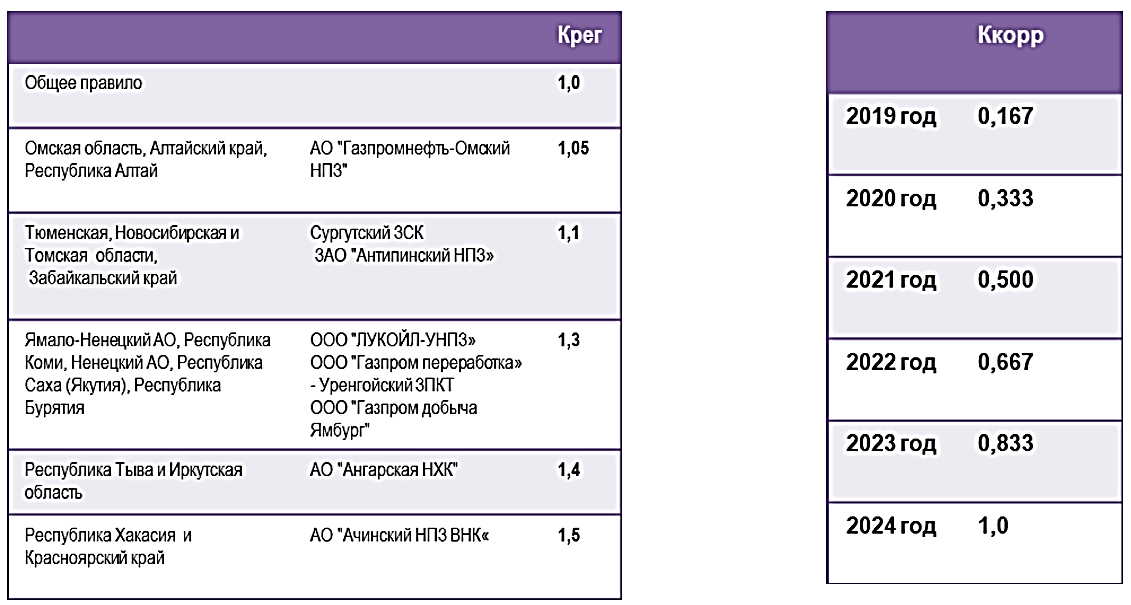 | | | Крег |
|---|---|---|
| Общее правило | | 1,0 |
| Омская область, Алтайский край, Республика Алтай | АО "Газпромнефть-Омский НПЗ" | 1,05 |
| Тюменская, Новосибирская и Томская области, Забайкальский край | Сургутский ЗСК ЗАО "Антипинский НПЗ» | 1,1 |
| Ямало-Ненецкий АО, Республика Коми, Ненецкий АО, Республика Саха (Якутия), Республика Бурятия | ООО "ЛУКОЙЛ-УНПЗ» ООО "Газпром переработка» - Уренгойский ЗПКТ ООО "Газпром добыча Ямбург" | 1,3 |
| Республика Тыва и Иркутская область | АО "Ангарская НХК" | 1,4 |
| Республика Хакасия и Красноярский край | АО "Ачинский НПЗ ВНК« | 1,5 |

| | Ккорр |
|---|---|
| 2019 год | 0,167 |
| 2020 год | 0,333 |
| 2021 год | 0,500 |
| 2022 год | 0,667 |
| 2023 год | 0,833 |
| 2024 год | 1,0 |